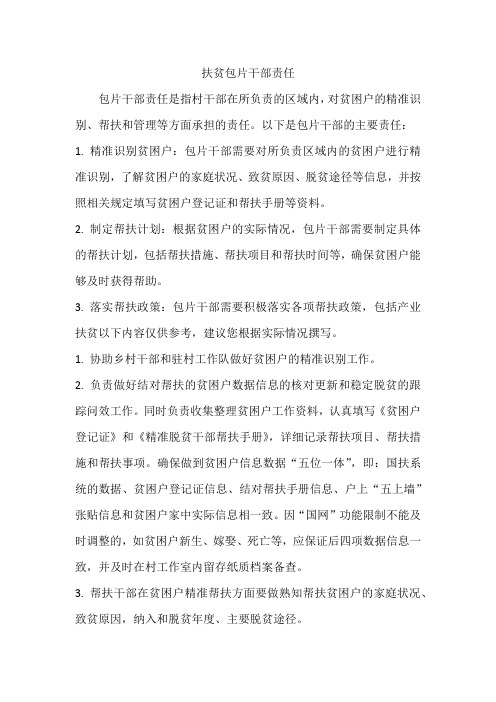 扶贫包片干部责任

包片干部责任是指村干部在所负责的区域内，对贫困户的精准识别、帮扶和管理等方面承担的责任。以下是包片干部的主要责任：

1. 精准识别贫困户：包片干部需要对所负责区域内的贫困户进行精准识别，了解贫困户的家庭状况、致贫原因、脱贫途径等信息，并按照相关规定填写贫困户登记证和帮扶手册等资料。

2. 制定帮扶计划：根据贫困户的实际情况，包片干部需要制定具体的帮扶计划，包括帮扶措施、帮扶项目和帮扶时间等，确保贫困户能够及时获得帮助。

3. 落实帮扶政策：包片干部需要积极落实各项帮扶政策，包括产业扶贫以下内容仅供参考，建议您根据实际情况撰写。

1. 协助乡村干部和驻村工作队做好贫困户的精准识别工作。

2. 负责做好结对帮扶的贫困户数据信息的核对更新和稳定脱贫的跟踪问效工作。同时负责收集整理贫困户工作资料，认真填写《贫困户登记证》和《精准脱贫干部帮扶手册》，详细记录帮扶项目、帮扶措施和帮扶事项。确保做到贫困户信息数据“五位一体”，即：国扶系统的数据、贫困户登记证信息、结对帮扶手册信息、户上“五上墙”张贴信息和贫困户家中实际信息相一致。因“国网”功能限制不能及时调整的，如贫困户新生、嫁娶、死亡等，应保证后四项数据信息一致，并及时在村工作室内留存纸质档案备查。

3. 帮扶干部在贫困户精准帮扶方面要做熟知帮扶贫困户的家庭状况、致贫原因，纳入和脱贫年度、主要脱贫途径。